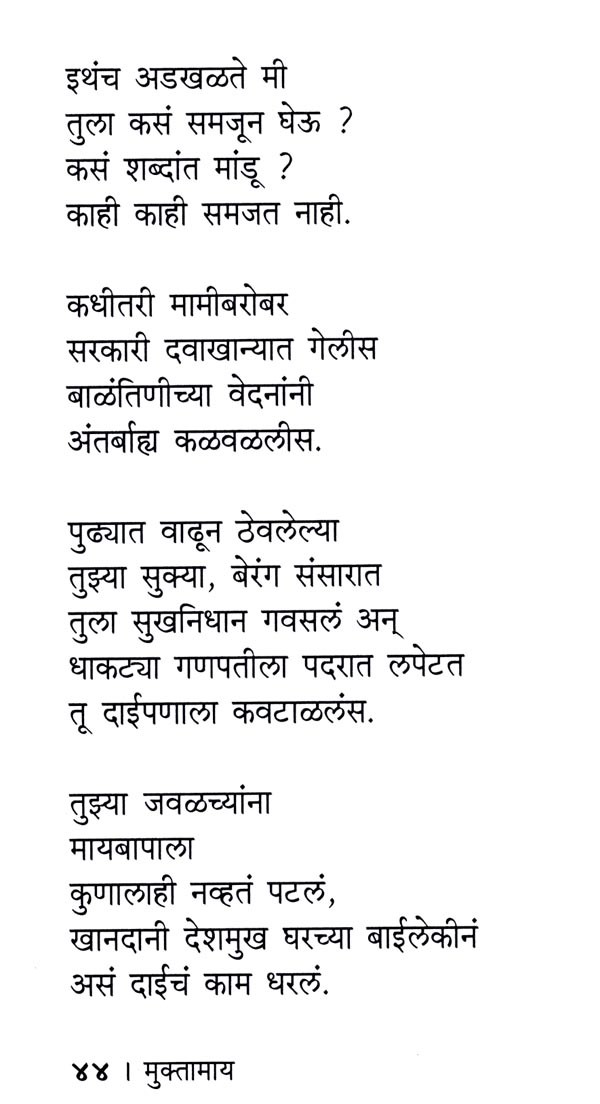 इथंच अडखळते मी
तुला कसं समजून घेऊ ?
कसं शब्दांत मांडू ?
काही काही समजत नाही.

कधीतरी मामीबरोबर
सरकारी दवाखान्यात गेलीस
बाळंतिणीच्या वेदनांनी
अंतर्बाह्य कळवळलीस.

पुढ्यात वाढून ठेवलेल्या
तुझ्या सुक्या, बेरंग संसारात
तुला सुखनिधान गवसलं अन्
धाकट्या गणपतीला पदरात लपेटत
तू दाईपणाला कवटाळलंस.

तुझ्या जवळच्यांना
मायबापाला
कुणालाही नव्हतं पटलं,
खानदानी देशमुख घरच्या बाईलेकीनं
असं दाईचं काम धरलं.

४४ । मुक्तामाय